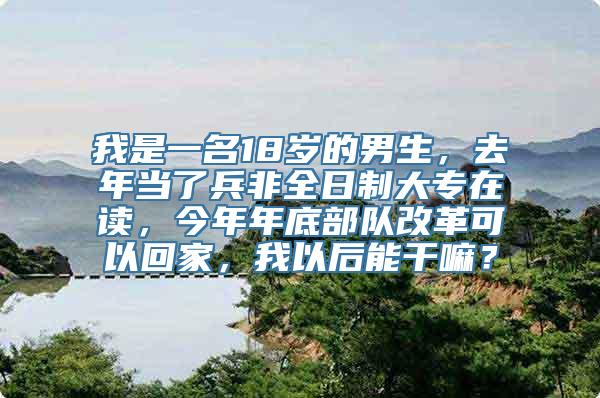 我是一名18岁的男生，去年当了兵非全日制大专在读，今年年底部队改革可以回家，我以后能干嘛？